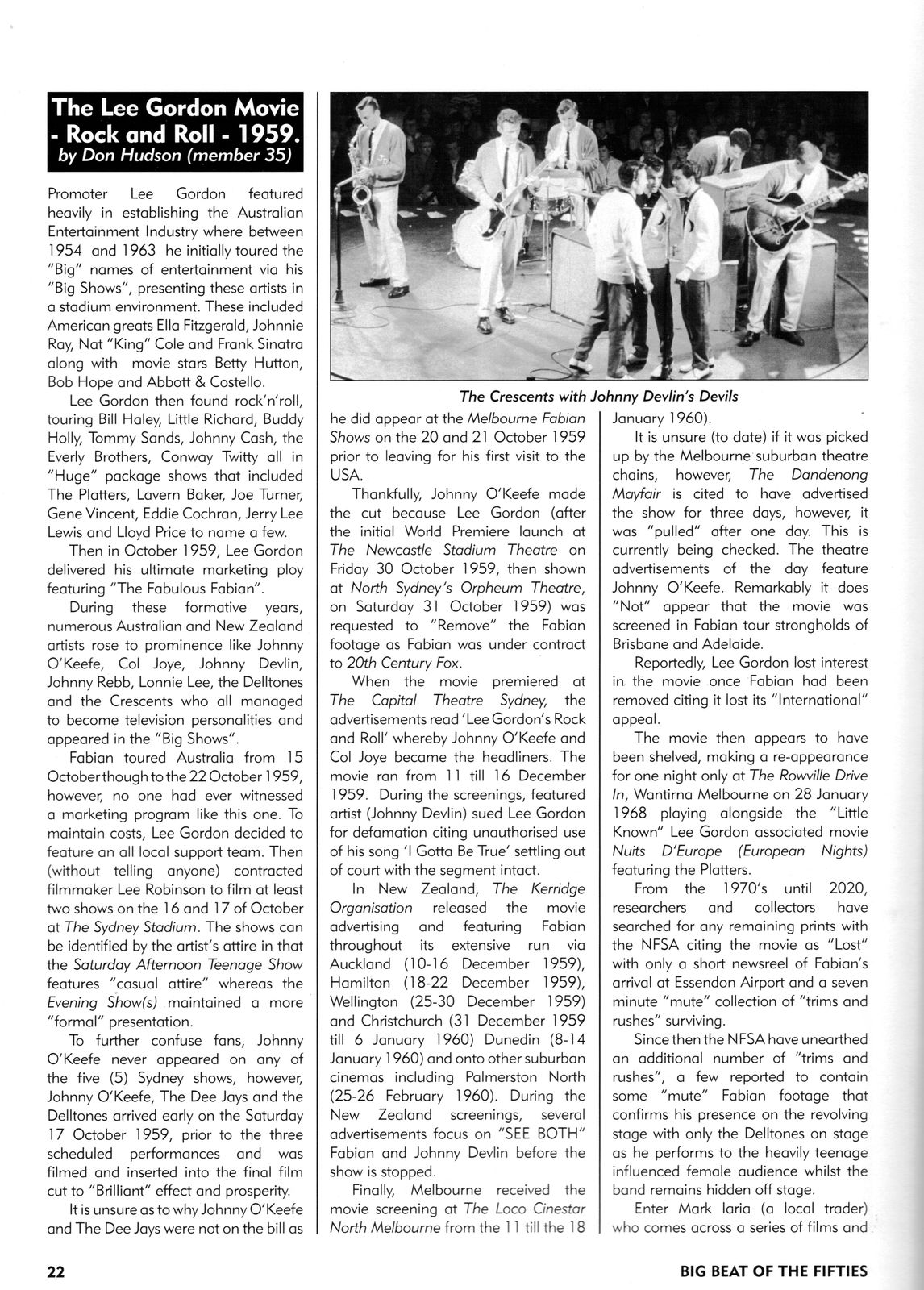 The Lee Gordon Movie - Rock and Roll - 1959.
by Don Hudson (member 35)

Promoter Lee Gordon featured heavily in establishing the Australian Entertainment Industry where between 1954 and 1963 he initially toured the "Big" names of entertainment via his "Big Shows", presenting these artists in a stadium environment. These included American greats Ella Fitzgerald, Johnnie Ray, Nat "King" Cole and Frank Sinatra along with movie stars Betty Hutton, Bob Hope and Abbott & Costello.

Lee Gordon then found rock'n'roll, touring Bill Haley, Little Richard, Buddy Holly, Tommy Sands, Johnny Cash, the Everly Brothers, Conway Twitty all in "Huge" package shows that included The Platters, Lavern Baker, Joe Turner, Gene Vincent, Eddie Cochran, Jerry Lee Lewis and Lloyd Price to name a few.

Then in October 1959, Lee Gordon delivered his ultimate marketing ploy featuring "The Fabulous Fabian".

During these formative years, numerous Australian and New Zealand artists rose to prominence like Johnny O'Keefe, Col Joye, Johnny Devlin, Johnny Rebb, Lonnie Lee, the Delltones and the Crescents who all managed to become television personalities and appeared in the "Big Shows".

Fabian toured Australia from 15 October though to the 22 October 1959, however, no one had ever witnessed a marketing program like this one. To maintain costs, Lee Gordon decided to feature an all local support team. Then (without telling anyone) contracted filmmaker Lee Robinson to film at least two shows on the 16 and 17 of October at The Sydney Stadium. The shows can be identified by the artist's attire in that the Saturday Afternoon Teenage Show features "casual attire" whereas the Evening Show(s) maintained a more "formal" presentation.

To further confuse fans, Johnny O'Keefe never appeared on any of the five (5) Sydney shows, however, Johnny O'Keefe, The Dee Jays and the Delltones arrived early on the Saturday 17 October 1959, prior to the three scheduled performances and was filmed and inserted into the final film cut to "Brilliant" effect and prosperity.

It is unsure as to why Johnny O'Keefe and The Dee Jays were not on the bill as

The Crescents with Johnny Devlin's Devils

he did appear at the Melbourne Fabian Shows on the 20 and 21 October 1959 prior to leaving for his first visit to the USA.

Thankfully, Johnny O'Keefe made the cut because Lee Gordon (after the initial World Premiere launch at The Newcastle Stadium Theatre on Friday 30 October 1959, then shown at North Sydney's Orpheum Theatre, on Saturday 31 October 1959) was requested to "Remove" the Fabian footage as Fabian was under contract to 20th Century Fox.

When the movie premiered at The Capital Theatre Sydney, the advertisements read 'Lee Gordon's Rock and Roll' whereby Johnny O'Keefe and Col Joye became the headliners. The movie ran from 11 till 16 December 1959. During the screenings, featured artist (Johnny Devlin) sued Lee Gordon for defamation citing unauthorised use of his song 'I Gotta Be True' settling out of court with the segment intact.

In New Zealand, The Kerridge Organisation released the movie advertising and featuring Fabian throughout its extensive run via Auckland (10-16 December 1959), Hamilton (18-22 December 1959), Wellington (25-30 December 1959) and Christchurch (31 December 1959 till 6 January 1960) Dunedin (8-14 January 1960) and onto other suburban cinemas including Palmerston North (25-26 February 1960). During the New Zealand screenings, several advertisements focus on "SEE BOTH" Fabian and Johnny Devlin before the show is stopped.

Finally, Melbourne received the movie screening at The Loco Cinestar North Melbourne from the 11 till the 18 January 1960).

It is unsure (to date) if it was picked up by the Melbourne suburban theatre chains, however, The Dandenong Mayfair is cited to have advertised the show for three days, however, it was "pulled" after one day. This is currently being checked. The theatre advertisements of the day feature Johnny O'Keefe. Remarkably it does "Not" appear that the movie was screened in Fabian tour strongholds of Brisbane and Adelaide.

Reportedly, Lee Gordon lost interest in the movie once Fabian had been removed citing it lost its "International" appeal.

The movie then appears to have been shelved, making a re-appearance for one night only at The Rowville Drive In, Wantirna Melbourne on 28 January 1968 playing alongside the "Little Known" Lee Gordon associated movie Nuits D'Europe (European Nights) featuring the Platters.

From the 1970's until 2020, researchers and collectors have searched for any remaining prints with the NFSA citing the movie as "Lost" with only a short newsreel of Fabian's arrival at Essendon Airport and a seven minute "mute" collection of "trims and rushes" surviving.

Since then the NFSA have unearthed an additional number of "trims and rushes", a few reported to contain some "mute" Fabian footage that confirms his presence on the revolving stage with only the Delltones on stage as he performs to the heavily teenage influenced female audience whilst the band remains hidden off stage.

Enter Mark Iaria (a local trader) who comes across a series of films and

22

BIG BEAT OF THE FIFTIES